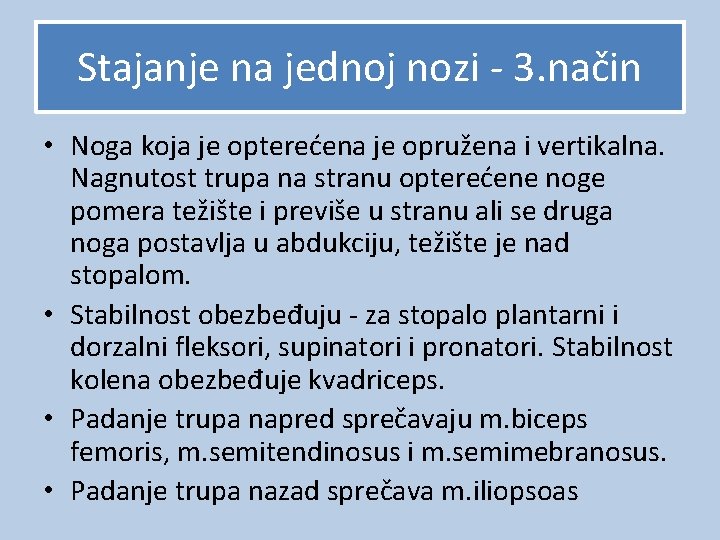 Stajanje na jednoj nozi - 3.način

• Noga koja je opterećena je opružena i vertikalna. Nagnutost trupa na stranu opterećene noge pomera težište i previše u stranu ali se druga noga postavlja u abdukciju, težište je nad stopalom.
• Stabilnost obezbeđuju - za stopalo plantarni i dorzalni fleksori, supinatori i pronatori. Stabilnost kolena obezbeđuje kvadriceps.
• Padanje trupa napred sprečavaju m.biceps femoris, m.semitendinosus i m.semimebranosus.
• Padanje trupa nazad sprečava m.iliopsoas